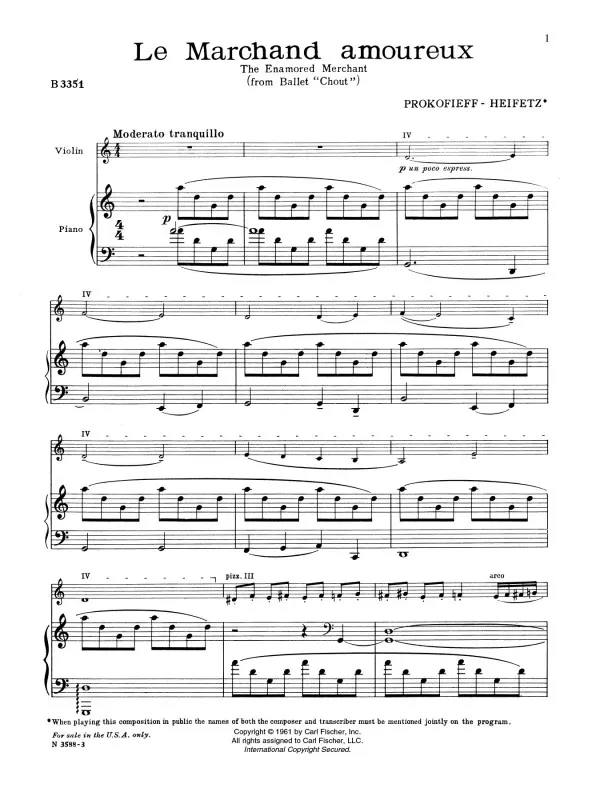 1

Le Marchand amoureux

The Enamored Merchant
(from Ballet "Chout")

B 3351

PROKOFIEFF - HEIFETZ*

Moderato tranquillo

Violin

Piano

IV

p un poco espress.

p

IV

IV

IV

pizz. III

arco

*When playing this composition in public the names of both the composer and transcriber must be mentioned jointly on the program.

For sale in the U.S.A. only.
N 3588-3

Copyright © 1961 by Carl Fischer, Inc.
All rights assigned to Carl Fischer, LLC.
International Copyright Secured.